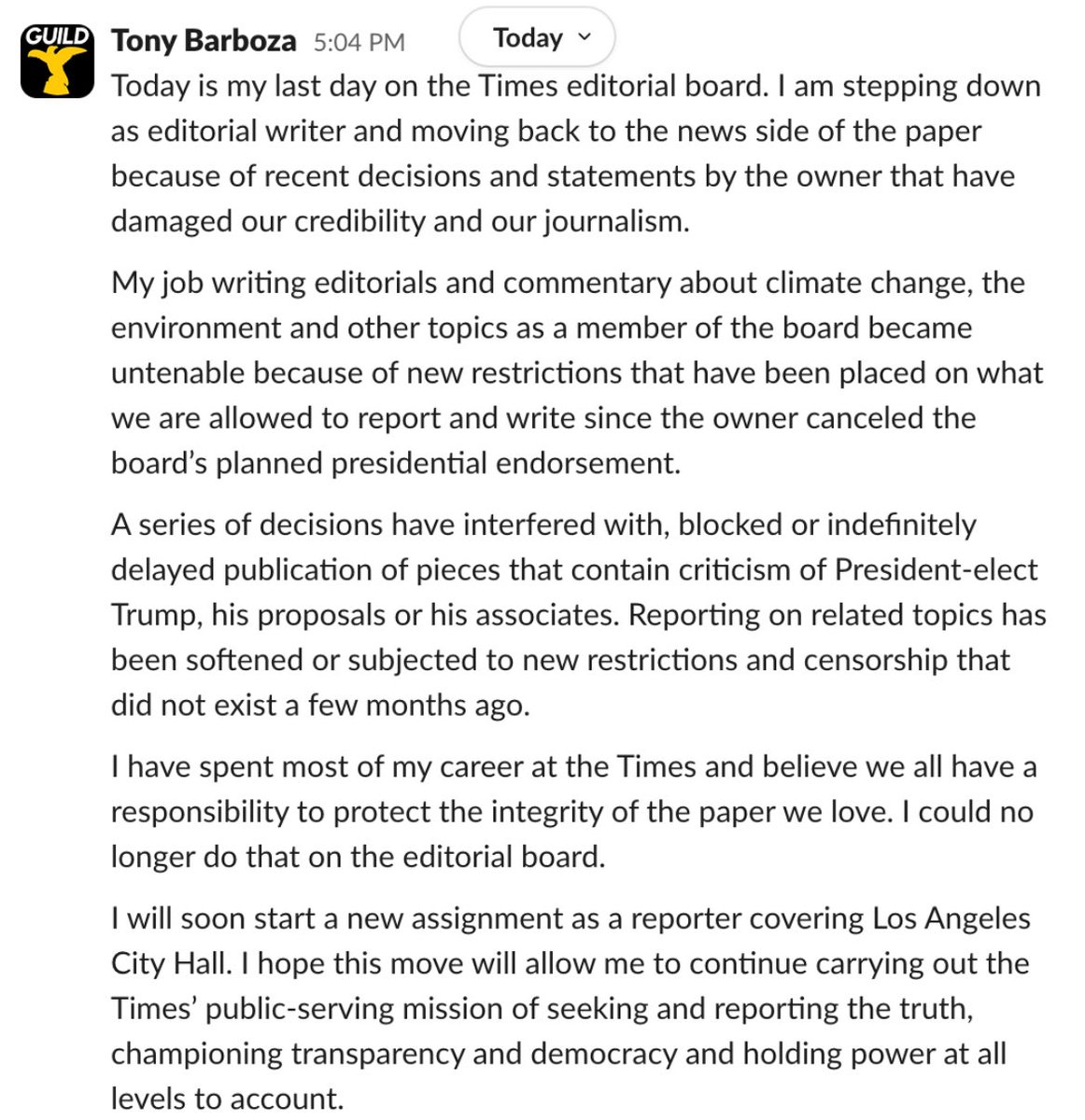 GUILD

Tony Barboza 5:04 PM Today

Today is my last day on the Times editorial board. I am stepping down as editorial writer and moving back to the news side of the paper because of recent decisions and statements by the owner that have damaged our credibility and our journalism.

My job writing editorials and commentary about climate change, the environment and other topics as a member of the board became untenable because of new restrictions that have been placed on what we are allowed to report and write since the owner canceled the board's planned presidential endorsement.

A series of decisions have interfered with, blocked or indefinitely delayed publication of pieces that contain criticism of President-elect Trump, his proposals or his associates. Reporting on related topics has been softened or subjected to new restrictions and censorship that did not exist a few months ago.

I have spent most of my career at the Times and believe we all have a responsibility to protect the integrity of the paper we love. I could no longer do that on the editorial board.

I will soon start a new assignment as a reporter covering Los Angeles City Hall. I hope this move will allow me to continue carrying out the Times' public-serving mission of seeking and reporting the truth, championing transparency and democracy and holding power at all levels to account.